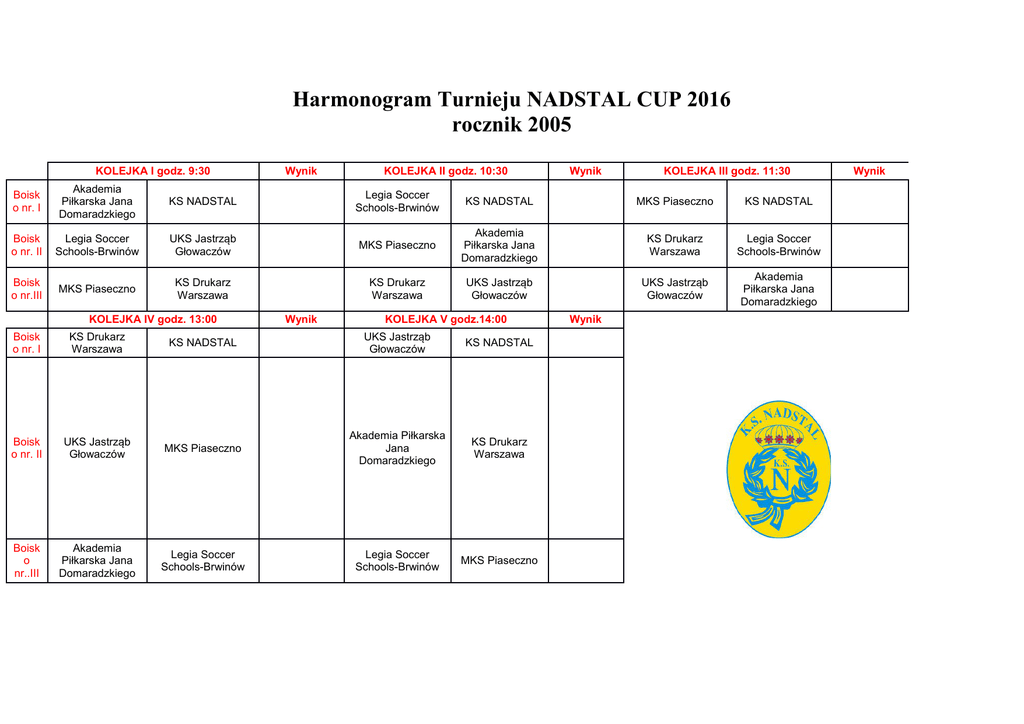 Harmonogram Turnieju NADSTAL CUP 2016
rocznik 2005

| | KOLEJKA I godz. 9:30 | | Wynik | KOLEJKA II godz. 10:30 | | Wynik | KOLEJKA III godz. 11:30 | | Wynik |
|---|---|---|---|---|---|---|---|---|---|
| Boisk o nr. I | Akademia Piłkarska Jana Domaradzkiego | KS NADSTAL | | Legia Soccer Schools-Brwinów | KS NADSTAL | | MKS Piaseczno | KS NADSTAL | |
| Boisk o nr. II | Legia Soccer Schools-Brwinów | UKS Jastrząb Głowaczów | | MKS Piaseczno | Akademia Piłkarska Jana Domaradzkiego | | KS Drukarz Warszawa | Legia Soccer Schools-Brwinów | |
| Boisk o nr.III | MKS Piaseczno | KS Drukarz Warszawa | | KS Drukarz Warszawa | UKS Jastrząb Głowaczów | | UKS Jastrząb Głowaczów | Akademia Piłkarska Jana Domaradzkiego | |

| | KOLEJKA IV godz. 13:00 | | Wynik | KOLEJKA V godz.14:00 | | Wynik |
|---|---|---|---|---|---|---|
| Boisk o nr. I | KS Drukarz Warszawa | KS NADSTAL | | UKS Jastrząb Głowaczów | KS NADSTAL | |
| Boisk o nr. II | UKS Jastrząb Głowaczów | MKS Piaseczno | | Akademia Piłkarska Jana Domaradzkiego | KS Drukarz Warszawa | |
| Boisk o nr..III | Akademia Piłkarska Jana Domaradzkiego | Legia Soccer Schools-Brwinów | | Legia Soccer Schools-Brwinów | MKS Piaseczno | |

K.S. NADSTAL
K.S.
N